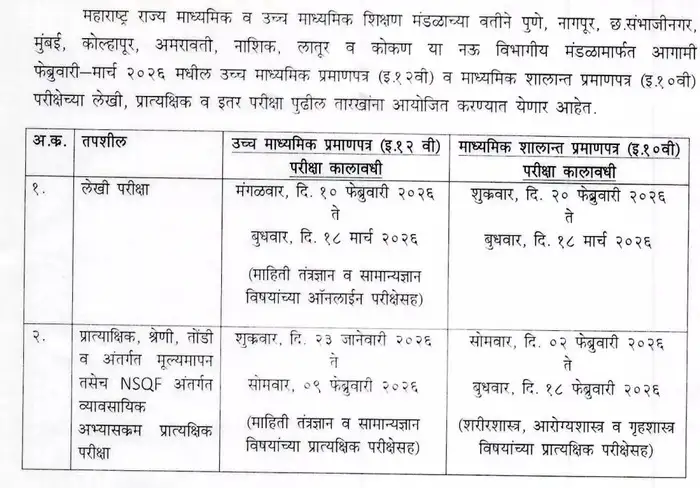 महाराष्ट्र राज्य माध्यमिक व उच्च माध्यमिक शिक्षण मंडळाच्या वतीने पुणे, नागपूर, छ.संभाजीनगर, मुंबई, कोल्हापूर, अमरावती, नाशिक, लातूर व कोकण या नऊ विभागीय मंडळामार्फत आगामी फेब्रुवारी–मार्च २०२६ मधील उच्च माध्यमिक प्रमाणपत्र (इ.१२वी) व माध्यमिक शालान्त प्रमाणपत्र (इ.१०वी) परीक्षेच्या लेखी, प्रात्यक्षिक व इतर परीक्षा पुढील तारखांना आयोजित करण्यात येणार आहेत.

| अ.क्र. | तपशील | उच्च माध्यमिक प्रमाणपत्र (इ.१२ वी) परीक्षा कालावधी | माध्यमिक शालान्त प्रमाणपत्र (इ.१०वी) परीक्षा कालावधी |
|---|---|---|---|
| १. | लेखी परीक्षा | मंगळवार, दि. १० फेब्रुवारी २०२६ ते बुधवार, दि. १८ मार्च २०२६ (माहिती तंत्रज्ञान व सामान्यज्ञान विषयांच्या ऑनलाईन परीक्षेसह) | शुक्रवार, दि. २० फेब्रुवारी २०२६ ते बुधवार, दि. १८ मार्च २०२६ |
| २. | प्रात्याक्षिक, श्रेणी, तोंडी व अंतर्गत मूल्यमापन तसेच NSQF अंतर्गत व्यावसायिक अभ्यासक्रम प्रात्यक्षिक परीक्षा | शुक्रवार, दि. २३ जानेवारी २०२६ ते सोमवार, ०९ फेब्रुवारी २०२६ (माहिती तंत्रज्ञान व सामान्यज्ञान विषयांच्या प्रात्यक्षिक परीक्षेसह) | सोमवार, दि. ०२ फेब्रुवारी २०२६ ते बुधवार, दि. १८ फेब्रुवारी २०२६ (शरीरशास्त्र, आरोग्यशास्त्र व गृहशास्त्र विषयांच्या प्रात्यक्षिक परीक्षेसह) |